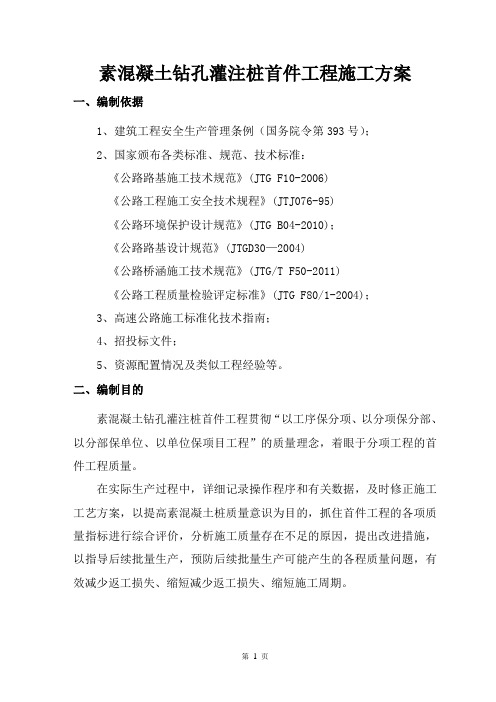 素混凝土钻孔灌注桩首件工程施工方案

一、编制依据

1、建筑工程安全生产管理条例（国务院令第 393 号）；

2、国家颁布各类标准、规范、技术标准：

《公路路基施工技术规范》(JTG F10-2006)

《公路工程施工安全技术规程》(JTJ076-95)

《公路环境保护设计规范》(JTG B04-2010)；

《公路路基设计规范》(JTGD30—2004)

《公路桥涵施工技术规范》(JTG/T F50-2011)

《公路工程质量检验评定标准》(JTG F80/1-2004)；

3、高速公路施工标准化技术指南；

4、招投标文件；

5、资源配置情况及类似工程经验等。

二、编制目的

素混凝土钻孔灌注桩首件工程贯彻“以工序保分项、以分项保分部、以分部保单位、以单位保项目工程”的质量理念，着眼于分项工程的首件工程质量。

在实际生产过程中，详细记录操作程序和有关数据，及时修正施工工艺方案，以提高素混凝土桩质量意识为目的，抓住首件工程的各项质量指标进行综合评价，分析施工质量存在不足的原因，提出改进措施，以指导后续批量生产，预防后续批量生产可能产生的各程质量问题，有效减少返工损失、缩短减少返工损失、缩短施工周期。

第 1 页